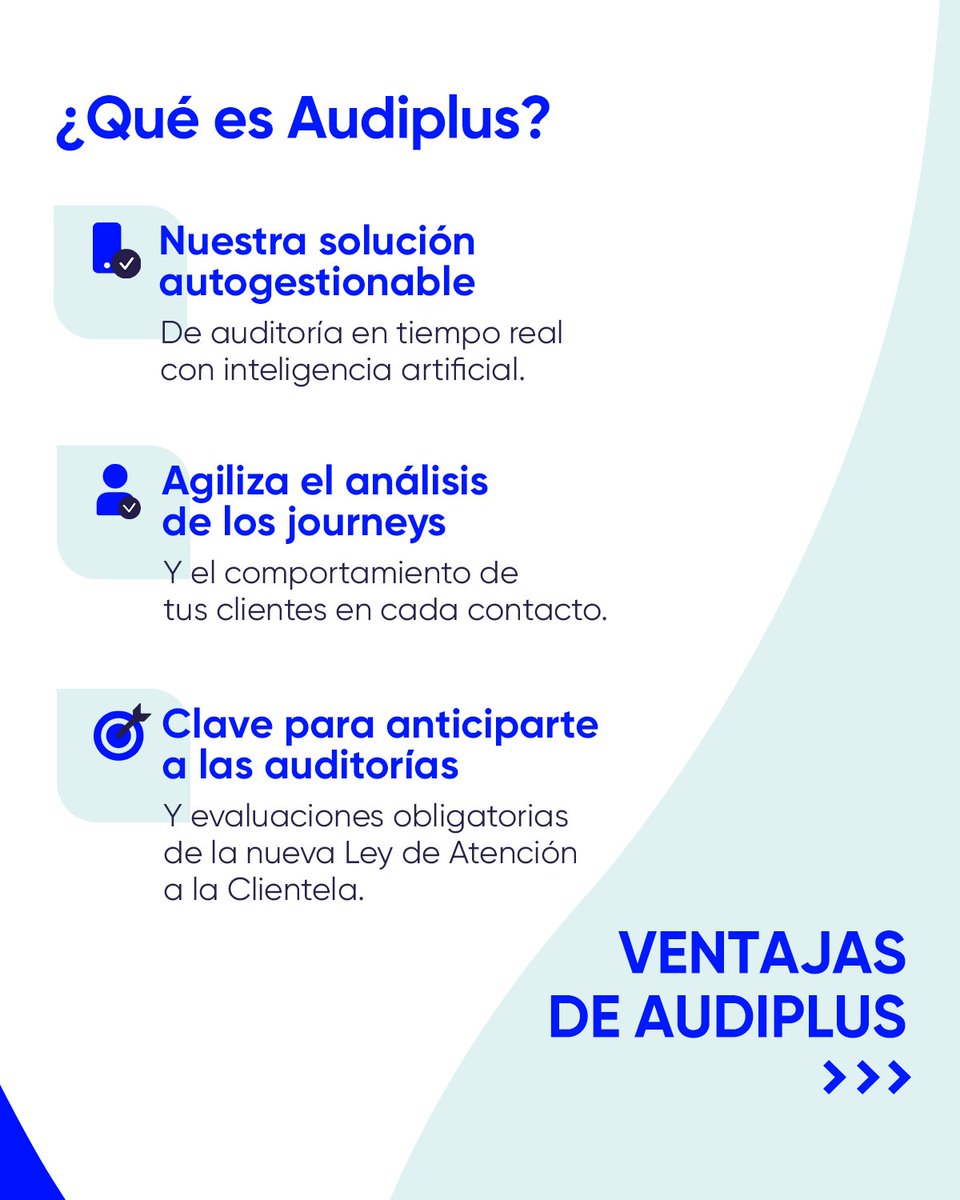 ¿Qué es Audiplus?

Nuestra solución autogestionable

De auditoría en tiempo real con inteligencia artificial.

Agiliza el análisis de los journeys

Y el comportamiento de tus clientes en cada contacto.

Clave para anticiparte a las auditorías

Y evaluaciones obligatorias de la nueva Ley de Atención a la Clientela.

VENTAJAS DE AUDIPLUS

>>>